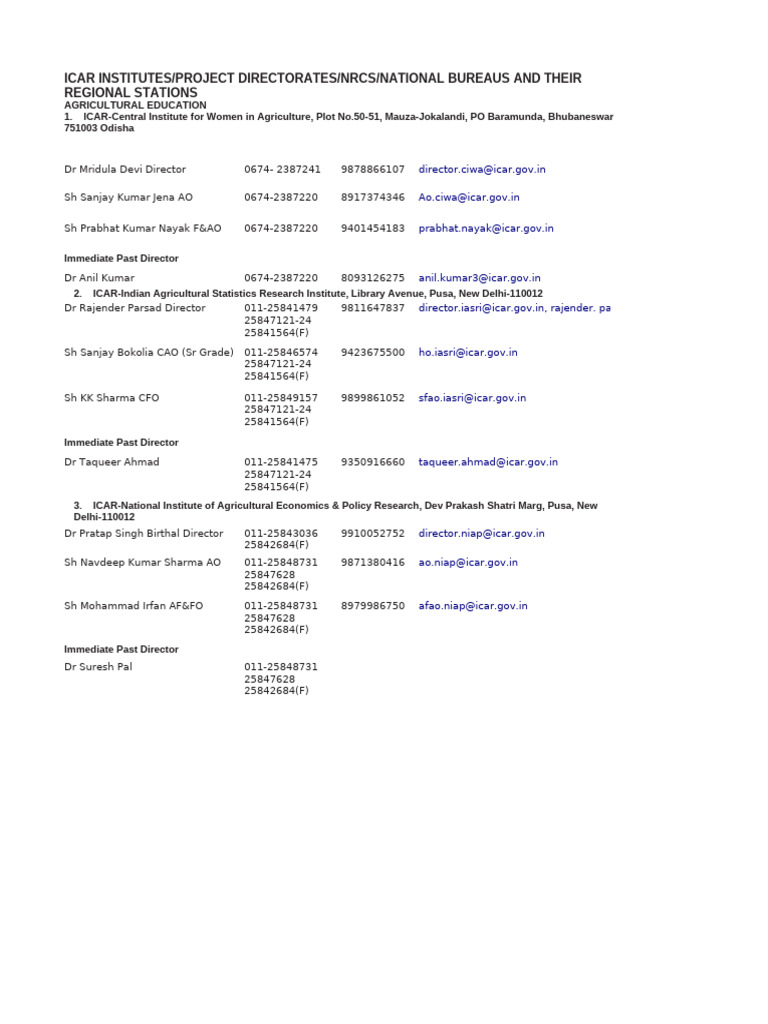 ICAR INSTITUTES/PROJECT DIRECTORATES/NRCS/NATIONAL BUREAUS AND THEIR REGIONAL STATIONS
AGRICULTURAL EDUCATION
1. ICAR-Central Institute for Women in Agriculture, Plot No.50-51, Mauza-Jokalandi, PO Baramunda, Bhubaneswar 751003 Odisha

| | | | |
|---|---|---|---|
| Dr Mridula Devi Director | 0674- 2387241 | 9878866107 | director.ciwa@icar.gov.in |
| Sh Sanjay Kumar Jena AO | 0674-2387220 | 8917374346 | Ao.ciwa@icar.gov.in |
| Sh Prabhat Kumar Nayak F&AO | 0674-2387220 | 9401454183 | prabhat.nayak@icar.gov.in |

Immediate Past Director

| | | | |
|---|---|---|---|
| Dr Anil Kumar | 0674-2387220 | 8093126275 | anil.kumar3@icar.gov.in |

2. ICAR-Indian Agricultural Statistics Research Institute, Library Avenue, Pusa, New Delhi-110012

| | | | |
|---|---|---|---|
| Dr Rajender Parsad Director | 011-25841479 25847121-24 25841564(F) | 9811647837 | director.iasri@icar.gov.in, rajender. pa |
| Sh Sanjay Bokolia CAO (Sr Grade) | 011-25846574 25847121-24 25841564(F) | 9423675500 | ho.iasri@icar.gov.in |
| Sh KK Sharma CFO | 011-25849157 25847121-24 25841564(F) | 9899861052 | sfao.iasri@icar.gov.in |

Immediate Past Director

| | | | |
|---|---|---|---|
| Dr Taqueer Ahmad | 011-25841475 25847121-24 25841564(F) | 9350916660 | taqueer.ahmad@icar.gov.in |

3. ICAR-National Institute of Agricultural Economics & Policy Research, Dev Prakash Shatri Marg, Pusa, New Delhi-110012

| | | | |
|---|---|---|---|
| Dr Pratap Singh Birthal Director | 011-25843036 25842684(F) | 9910052752 | director.niap@icar.gov.in |
| Sh Navdeep Kumar Sharma AO | 011-25848731 25847628 25842684(F) | 9871380416 | ao.niap@icar.gov.in |
| Sh Mohammad Irfan AF&FO | 011-25848731 25847628 25842684(F) | 8979986750 | afao.niap@icar.gov.in |

Immediate Past Director

| | | | |
|---|---|---|---|
| Dr Suresh Pal | 011-25848731 25847628 25842684(F) | | |